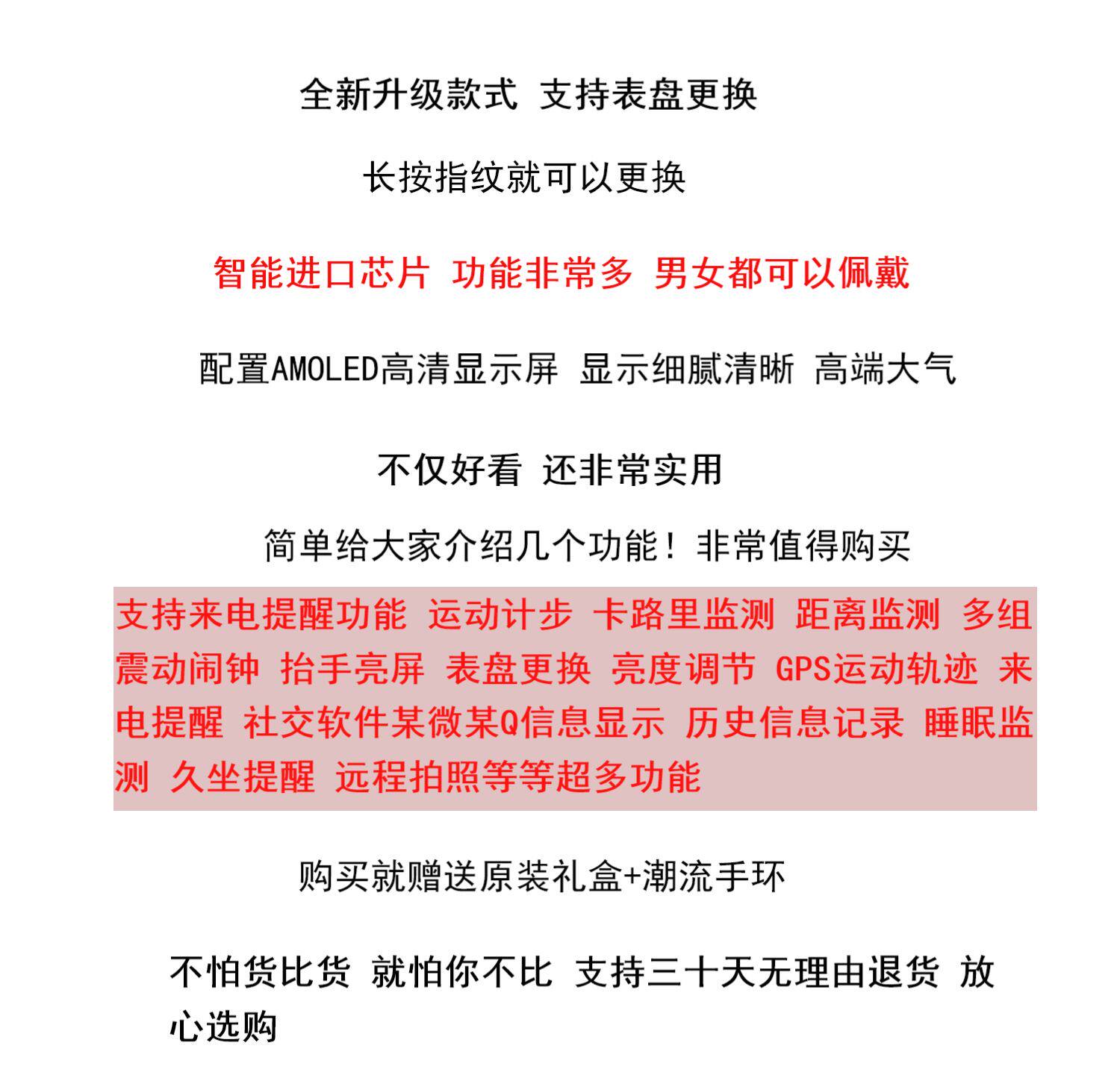 全新升级款式 支持表盘更换

长按指纹就可以更换

智能进口芯片 功能非常多 男女都可以佩戴

配置AMOLED高清显示屏 显示细腻清晰 高端大气

不仅好看 还非常实用

简单给大家介绍几个功能！非常值得购买

支持来电提醒功能 运动计步 卡路里监测 距离监测 多组震动闹钟 抬手亮屏 表盘更换 亮度调节 GPS运动轨迹 来电提醒 社交软件某微某Q信息显示 历史信息记录 睡眠监测 久坐提醒 远程拍照等等超多功能

购买就赠送原装礼盒+潮流手环

不怕货比货 就怕你不比 支持三十天无理由退货 放心选购